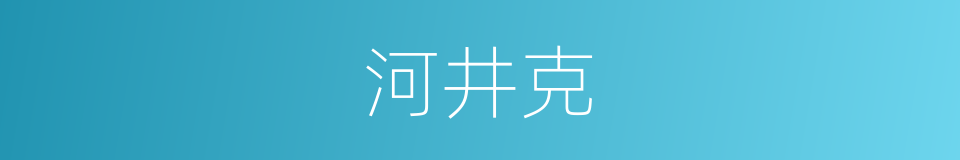 河井克